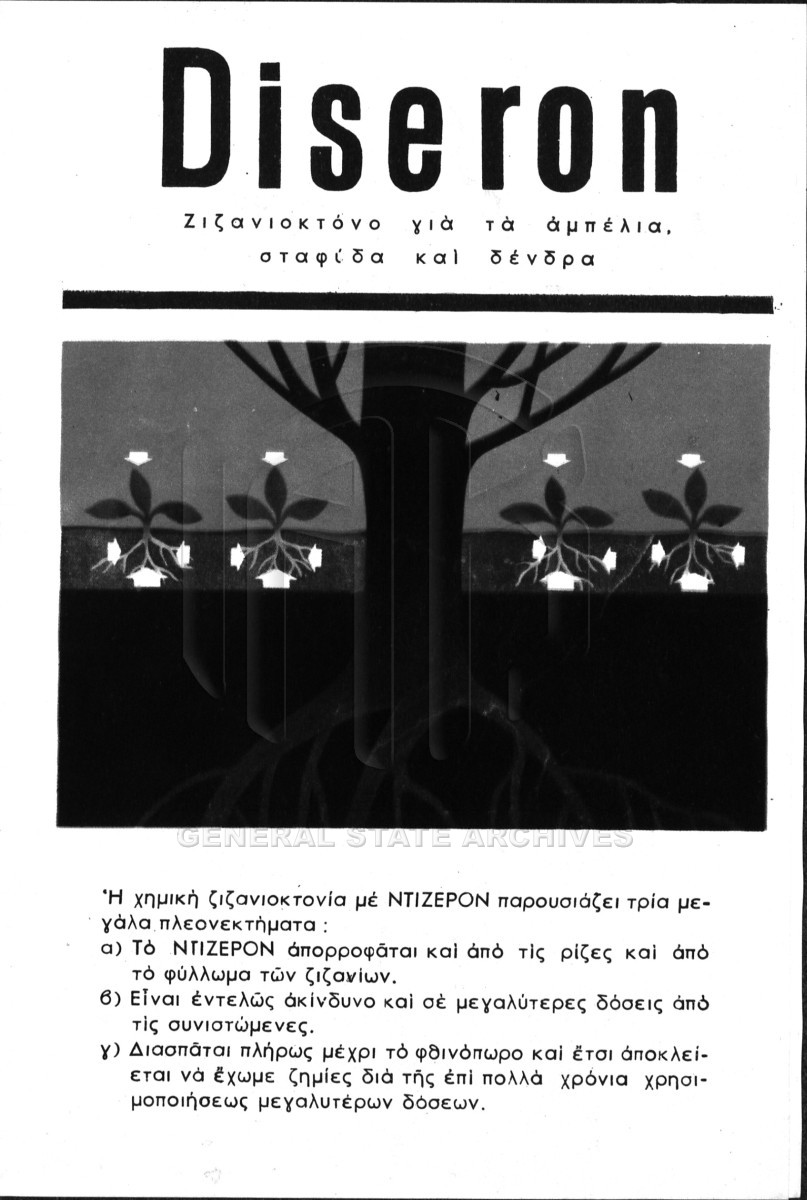 Diseron

Ζιζανιοκτόνο γιὰ τὰ ἀμπέλια, σταφίδα καὶ δένδρα

GENERAL STATE ARCHIVES

Ἡ χημικὴ ζιζανιοκτονία μὲ ΝΤΙΖΕΡΟΝ παρουσιάζει τρία μεγάλα πλεονεκτήματα :

α) Τὸ ΝΤΙΖΕΡΟΝ ἀπορροφᾶται καὶ ἀπὸ τὶς ρίζες καὶ ἀπὸ τὸ φύλλωμα τῶν ζιζανίων.

β) Εἶναι ἐντελῶς ἀκίνδυνο καὶ σὲ μεγαλύτερες δόσεις ἀπὸ τὶς συνιστώμενες.

γ) Διασπᾶται πλήρως μέχρι τὸ φθινόπωρο καὶ ἔτσι ἀποκλείεται νὰ ἔχωμε ζημίες διὰ τῆς ἐπὶ πολλὰ χρόνια χρησιμοποιήσεως μεγαλυτέρων δόσεων.